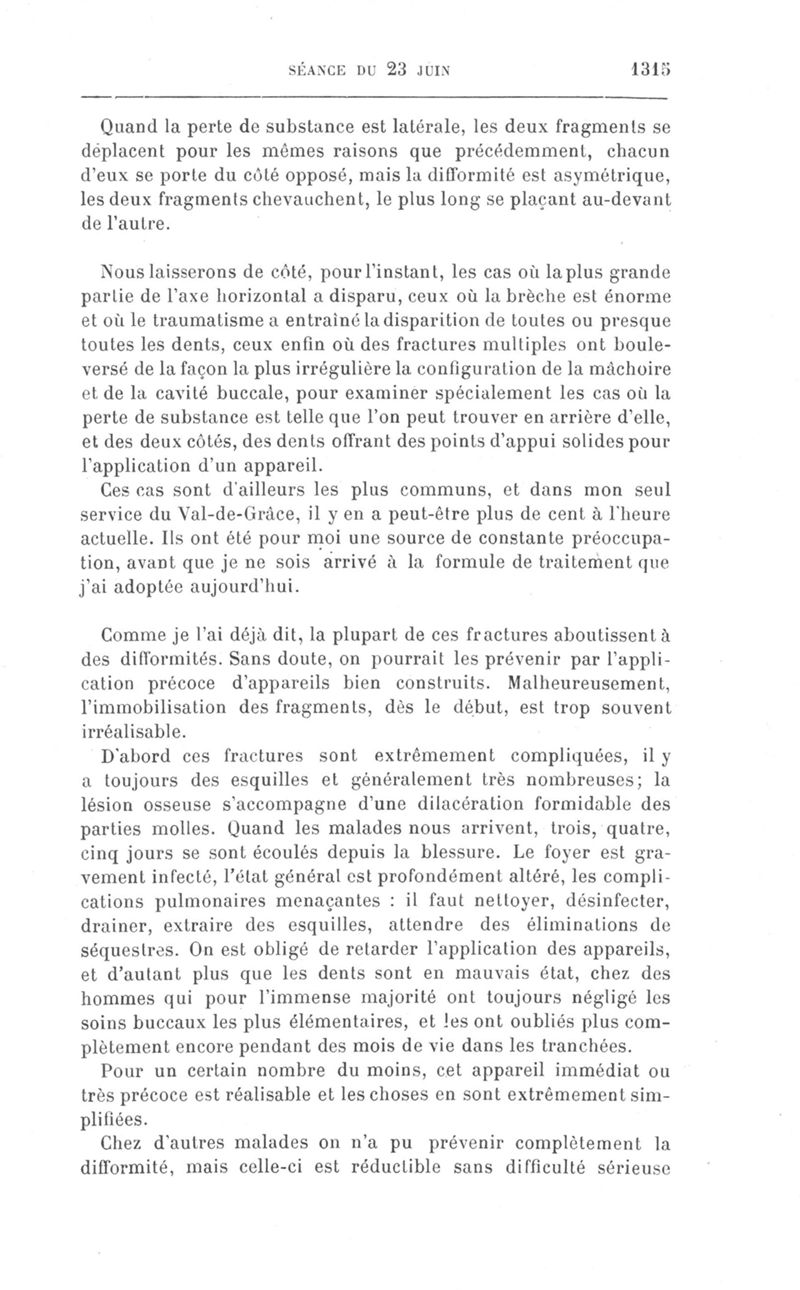 SÉANCE DU 23 JUIN 1315

Quand la perte de substance est latérale, les deux fragments se déplacent pour les mêmes raisons que précédemment, chacun d'eux se porte du côté opposé, mais la difformité est asymétrique, les deux fragments chevauchent, le plus long se plaçant au-devant de l'autre.

Nous laisserons de côté, pour l'instant, les cas où la plus grande partie de l'axe horizontal a disparu, ceux où la brèche est énorme et où le traumatisme a entraîné la disparition de toutes ou presque toutes les dents, ceux enfin où des fractures multiples ont bouleversé de la façon la plus irrégulière la configuration de la mâchoire et de la cavité buccale, pour examiner spécialement les cas où la perte de substance est telle que l'on peut trouver en arrière d'elle, et des deux côtés, des dents offrant des points d'appui solides pour l'application d'un appareil.

Ces cas sont d'ailleurs les plus communs, et dans mon seul service du Val-de-Grâce, il y en a peut-être plus de cent à l'heure actuelle. Ils ont été pour moi une source de constante préoccupation, avant que je ne sois arrivé à la formule de traitement que j'ai adoptée aujourd'hui.

Comme je l'ai déjà dit, la plupart de ces fractures aboutissent à des difformités. Sans doute, on pourrait les prévenir par l'application précoce d'appareils bien construits. Malheureusement, l'immobilisation des fragments, dès le début, est trop souvent irréalisable.

D'abord ces fractures sont extrêmement compliquées, il y a toujours des esquilles et généralement très nombreuses; la lésion osseuse s'accompagne d'une dilacération formidable des parties molles. Quand les malades nous arrivent, trois, quatre, cinq jours se sont écoulés depuis la blessure. Le foyer est gravement infecté, l'état général est profondément altéré, les complications pulmonaires menaçantes : il faut nettoyer, désinfecter, drainer, extraire des esquilles, attendre des éliminations de séquestres. On est obligé de retarder l'application des appareils, et d'autant plus que les dents sont en mauvais état, chez des hommes qui pour l'immense majorité ont toujours négligé les soins buccaux les plus élémentaires, et les ont oubliés plus complètement encore pendant des mois de vie dans les tranchées.

Pour un certain nombre du moins, cet appareil immédiat ou très précoce est réalisable et les choses en sont extrêmement simplifiées.

Chez d'autres malades on n'a pu prévenir complètement la difformité, mais celle-ci est réductible sans difficulté sérieuse